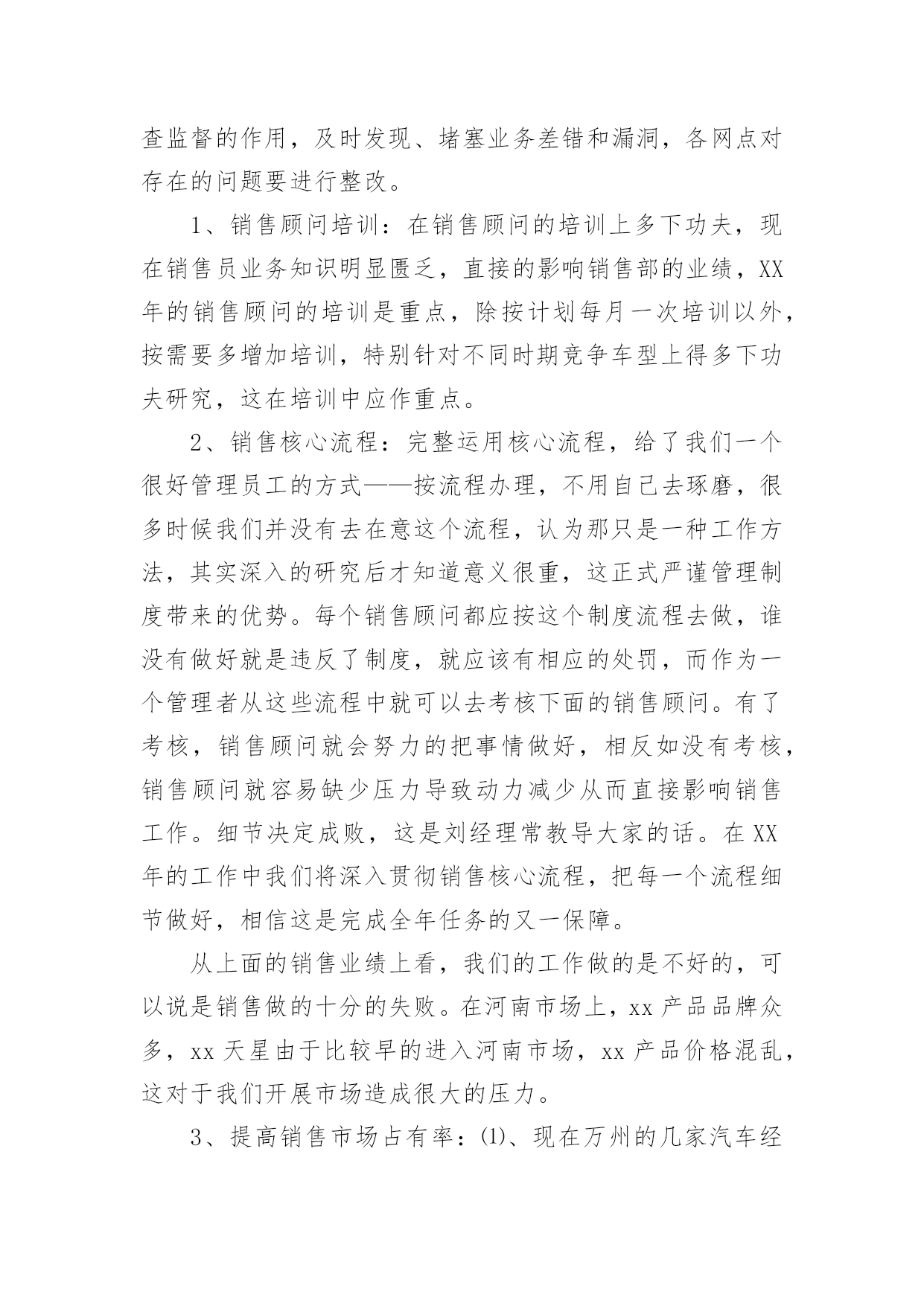 查监督的作用，及时发现、堵塞业务差错和漏洞，各网点对存在的问题要进行整改。

1、销售顾问培训：在销售顾问的培训上多下功夫，现在销售员业务知识明显匮乏，直接的影响销售部的业绩，XX年的销售顾问的培训是重点，除按计划每月一次培训以外，按需要多增加培训，特别针对不同时期竞争车型上得多下功夫研究，这在培训中应作重点。

2、销售核心流程：完整运用核心流程，给了我们一个很好管理员工的方式——按流程办理，不用自己去琢磨，很多时候我们并没有去在意这个流程，认为那只是一种工作方法，其实深入的研究后才知道意义很重，这正式严谨管理制度带来的优势。每个销售顾问都应按这个制度流程去做，谁没有做好就是违反了制度，就应该有相应的处罚，而作为一个管理者从这些流程中就可以去考核下面的销售顾问。有了考核，销售顾问就会努力的把事情做好，相反如没有考核，销售顾问就容易缺少压力导致动力减少从而直接影响销售工作。细节决定成败，这是刘经理常教导大家的话。在XX年的工作中我们将深入贯彻销售核心流程，把每一个流程细节做好，相信这是完成全年任务的又一保障。

从上面的销售业绩上看，我们的工作做的是不好的，可以说是销售做的十分的失败。在河南市场上，xx产品品牌众多，xx天星由于比较早的进入河南市场，xx产品价格混乱，这对于我们开展市场造成很大的压力。

3、提高销售市场占有率：⑴、现在万州的几家汽车经